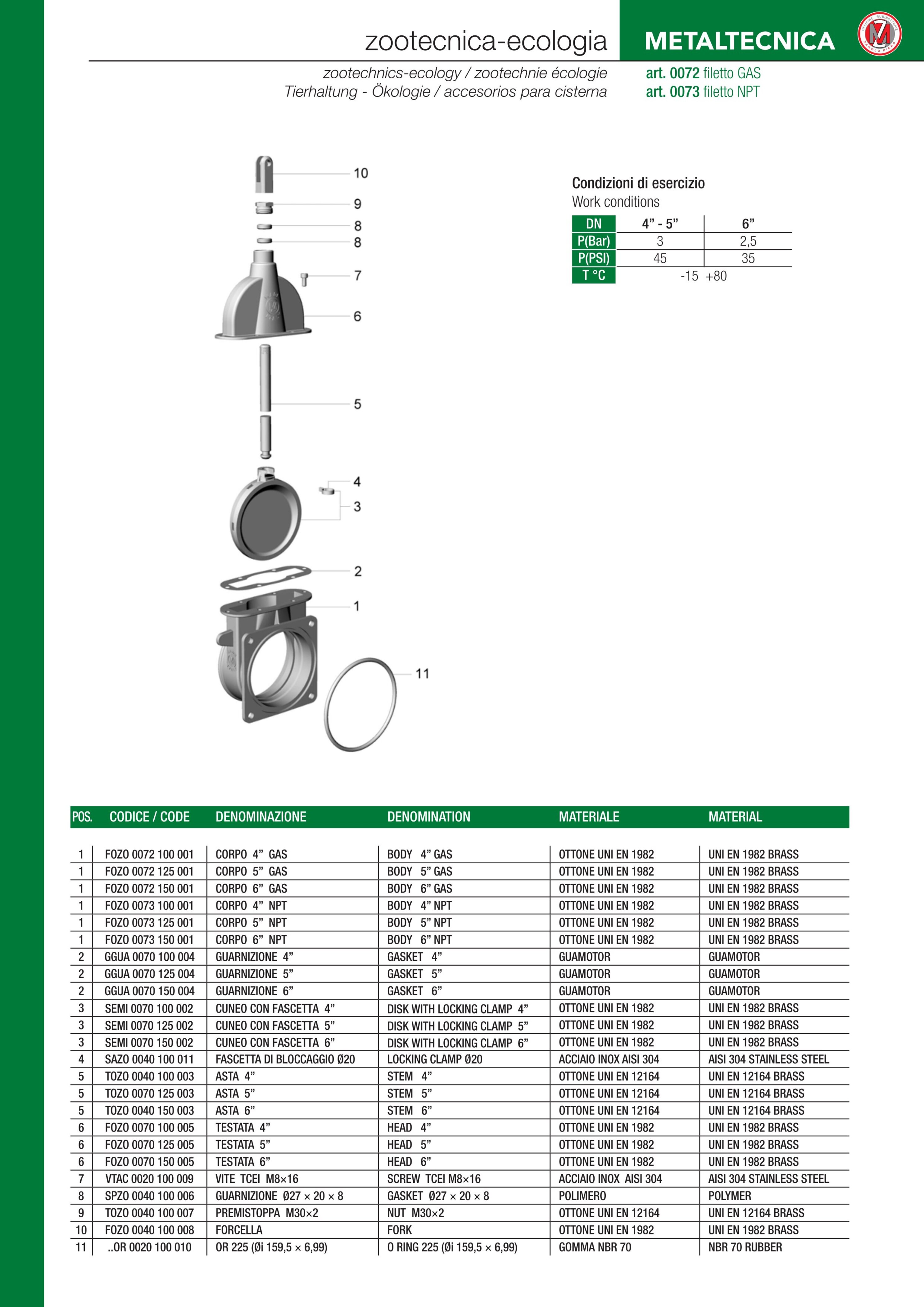 zootecnica-ecologia

METALTECNICA

zootechnics-ecology / zootechnie écologie
Tierhaltung - Ökologie / accesorios para cisterna

art. 0072 filetto GAS
art. 0073 filetto NPT

10
9
8
8
7
6
5
4
3
2
1
11

Condizioni di esercizio
Work conditions

| DN | 4" - 5" | 6" |
|---|---|---|
| P(Bar) | 3 | 2,5 |
| P(PSI) | 45 | 35 |
| T °C | -15 +80 | |

| POS. | CODICE / CODE | DENOMINAZIONE | DENOMINATION | MATERIALE | MATERIAL |
|---|---|---|---|---|---|
| 1 | FOZO 0072 100 001 | CORPO 4" GAS | BODY 4" GAS | OTTONE UNI EN 1982 | UNI EN 1982 BRASS |
| 1 | FOZO 0072 125 001 | CORPO 5" GAS | BODY 5" GAS | OTTONE UNI EN 1982 | UNI EN 1982 BRASS |
| 1 | FOZO 0072 150 001 | CORPO 6" GAS | BODY 6" GAS | OTTONE UNI EN 1982 | UNI EN 1982 BRASS |
| 1 | FOZO 0073 100 001 | CORPO 4" NPT | BODY 4" NPT | OTTONE UNI EN 1982 | UNI EN 1982 BRASS |
| 1 | FOZO 0073 125 001 | CORPO 5" NPT | BODY 5" NPT | OTTONE UNI EN 1982 | UNI EN 1982 BRASS |
| 1 | FOZO 0073 150 001 | CORPO 6" NPT | BODY 6" NPT | OTTONE UNI EN 1982 | UNI EN 1982 BRASS |
| 2 | GGUA 0070 100 004 | GUARNIZIONE 4" | GASKET 4" | GUAMOTOR | GUAMOTOR |
| 2 | GGUA 0070 125 004 | GUARNIZIONE 5" | GASKET 5" | GUAMOTOR | GUAMOTOR |
| 2 | GGUA 0070 150 004 | GUARNIZIONE 6" | GASKET 6" | GUAMOTOR | GUAMOTOR |
| 3 | SEMI 0070 100 002 | CUNEO CON FASCETTA 4" | DISK WITH LOCKING CLAMP 4" | OTTONE UNI EN 1982 | UNI EN 1982 BRASS |
| 3 | SEMI 0070 125 002 | CUNEO CON FASCETTA 5" | DISK WITH LOCKING CLAMP 5" | OTTONE UNI EN 1982 | UNI EN 1982 BRASS |
| 3 | SEMI 0070 150 002 | CUNEO CON FASCETTA 6" | DISK WITH LOCKING CLAMP 6" | OTTONE UNI EN 1982 | UNI EN 1982 BRASS |
| 4 | SAZO 0040 100 011 | FASCETTA DI BLOCCAGGIO Ø20 | LOCKING CLAMP Ø20 | ACCIAIO INOX AISI 304 | AISI 304 STAINLESS STEEL |
| 5 | TOZO 0040 100 003 | ASTA 4" | STEM 4" | OTTONE UNI EN 12164 | UNI EN 12164 BRASS |
| 5 | TOZO 0070 125 003 | ASTA 5" | STEM 5" | OTTONE UNI EN 12164 | UNI EN 12164 BRASS |
| 5 | TOZO 0040 150 003 | ASTA 6" | STEM 6" | OTTONE UNI EN 12164 | UNI EN 12164 BRASS |
| 6 | FOZO 0070 100 005 | TESTATA 4" | HEAD 4" | OTTONE UNI EN 1982 | UNI EN 1982 BRASS |
| 6 | FOZO 0070 125 005 | TESTATA 5" | HEAD 5" | OTTONE UNI EN 1982 | UNI EN 1982 BRASS |
| 6 | FOZO 0070 150 005 | TESTATA 6" | HEAD 6" | OTTONE UNI EN 1982 | UNI EN 1982 BRASS |
| 7 | VTAC 0020 100 009 | VITE TCEI M8×16 | SCREW TCEI M8×16 | ACCIAIO INOX AISI 304 | AISI 304 STAINLESS STEEL |
| 8 | SPZO 0040 100 006 | GUARNIZIONE Ø27 × 20 × 8 | GASKET Ø27 × 20 × 8 | POLIMERO | POLYMER |
| 9 | TOZO 0040 100 007 | PREMISTOPPA M30×2 | NUT M30×2 | OTTONE UNI EN 12164 | UNI EN 12164 BRASS |
| 10 | FOZO 0040 100 008 | FORCELLA | FORK | OTTONE UNI EN 1982 | UNI EN 1982 BRASS |
| 11 | ..OR 0020 100 010 | OR 225 (Øi 159,5 × 6,99) | O RING 225 (Øi 159,5 × 6,99) | GOMMA NBR 70 | NBR 70 RUBBER |